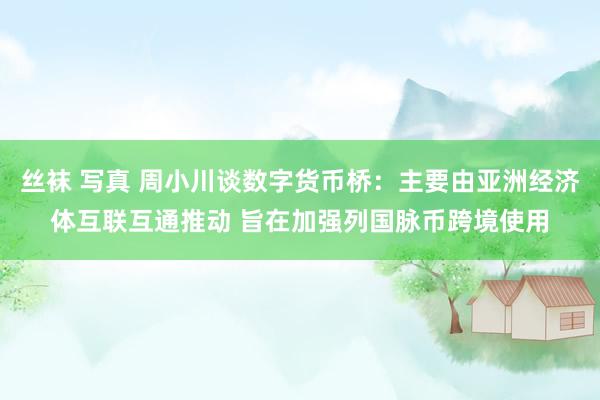 丝袜 写真 周小川谈数字货币桥：主要由亚洲经济体互联互通推动 旨在加强列国脉币跨境使用